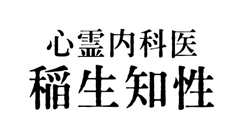 心霊内科医
稲生知性